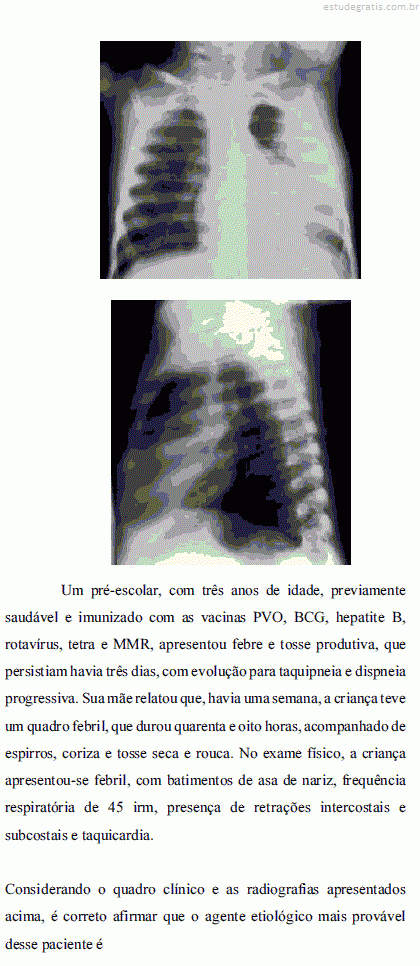 estudegratis.com.br

Um pré-escolar, com três anos de idade, previamente saudável e imunizado com as vacinas PVO, BCG, hepatite B, rotavírus, tetra e MMR, apresentou febre e tosse produtiva, que persistiam havia três dias, com evolução para taquipneia e dispneia progressiva. Sua mãe relatou que, havia uma semana, a criança teve um quadro febril, que durou quarenta e oito horas, acompanhado de espirros, coriza e tosse seca e rouca. No exame físico, a criança apresentou-se febril, com batimentos de asa de nariz, frequência respiratória de 45 irm, presença de retrações intercostais e subcostais e taquicardia.

Considerando o quadro clínico e as radiografias apresentados acima, é correto afirmar que o agente etiológico mais provável desse paciente é